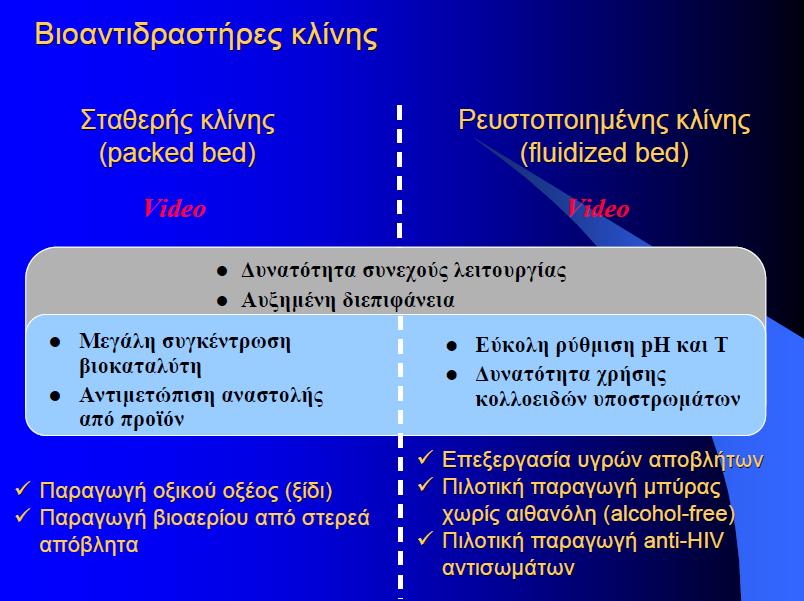 Βιοαντιδραστήρες κλίνης

Σταθερής κλίνης
(packed bed)

Video

Ρευστοποιημένης κλίνης
(fluidized bed)

Video

● Δυνατότητα συνεχούς λειτουργίας
● Αυξημένη διεπιφάνεια

● Μεγάλη συγκέντρωση βιοκαταλύτη
● Αντιμετώπιση αναστολής από προϊόν

● Εύκολη ρύθμιση pH και T
● Δυνατότητα χρήσης κολλοειδών υποστρωμάτων

✓ Παραγωγή οξικού οξέος (ξίδι)
✓ Παραγωγή βιοαερίου από στερεά απόβλητα

✓ Επεξεργασία υγρών αποβλήτων
✓ Πιλοτική παραγωγή μπύρας χωρίς αιθανόλη (alcohol-free)
✓ Πιλοτική παραγωγή anti-HIV αντισωμάτων